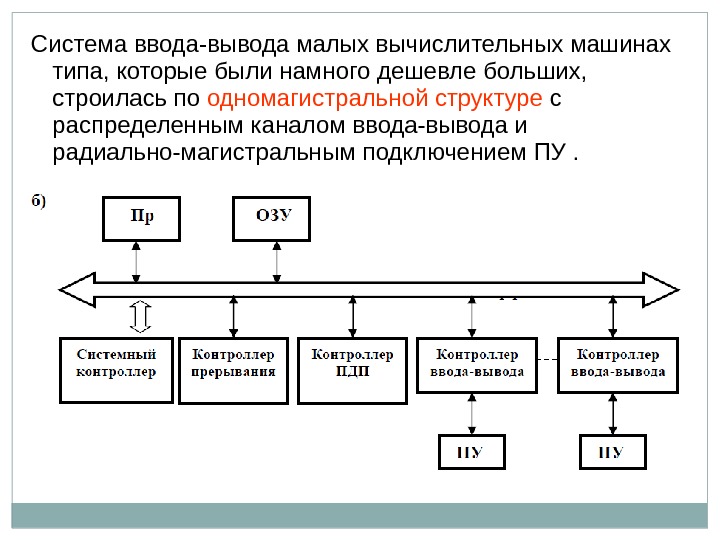 Система ввода-вывода малых вычислительных машинах типа, которые были намного дешевле больших, строилась по одномагистральной структуре с распределенным каналом ввода-вывода и радиально-магистральным подключением ПУ .

б)

Пр

ОЗУ

Системный контроллер

Контроллер прерывания

Контроллер ПДП

Контроллер ввода-вывода

Контроллер ввода-вывода

ПУ

ПУ